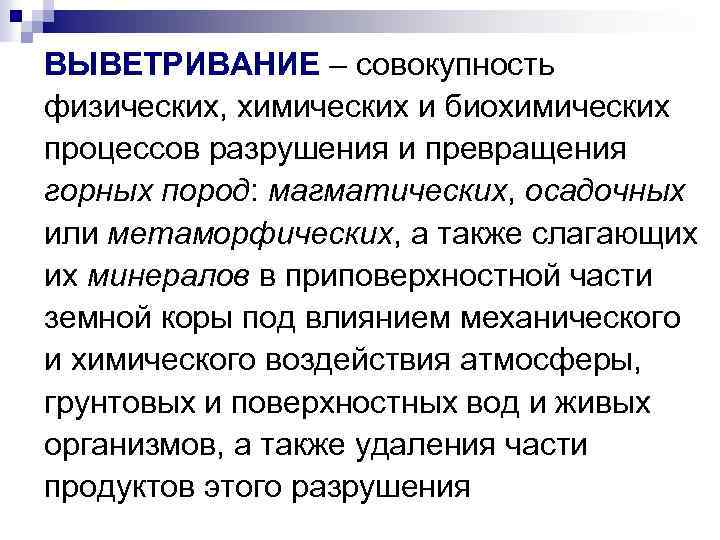 ВЫВЕТРИВАНИЕ – совокупность физических, химических и биохимических процессов разрушения и превращения горных пород: магматических, осадочных или метаморфических, а также слагающих их минералов в приповерхностной части земной коры под влиянием механического и химического воздействия атмосферы, грунтовых и поверхностных вод и живых организмов, а также удаления части продуктов этого разрушения